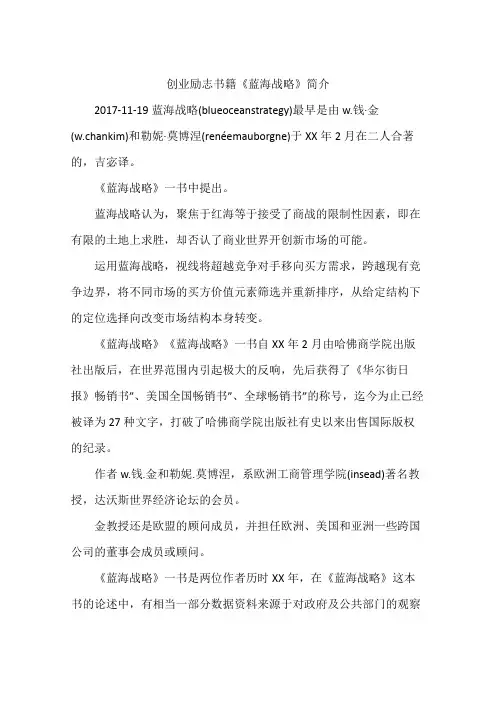 创业励志书籍《蓝海战略》简介

2017-11-19 蓝海战略(blueoceanstrategy)最早是由 w.钱·金(w.chankim)和勒妮·莫博涅(renéemauborgne)于 XX 年 2 月在二人合著的，吉宓译。

《蓝海战略》一书中提出。

蓝海战略认为，聚焦于红海等于接受了商战的限制性因素，即在有限的土地上求胜，却否认了商业世界开创新市场的可能。

运用蓝海战略，视线将超越竞争对手移向买方需求，跨越现有竞争边界，将不同市场的买方价值元素筛选并重新排序，从给定结构下的定位选择向改变市场结构本身转变。

《蓝海战略》《蓝海战略》一书自 XX 年 2 月由哈佛商学院出版社出版后，在世界范围内引起极大的反响，先后获得了《华尔街日报》畅销书"、美国全国畅销书"、全球畅销书"的称号，迄今为止已经被译为 27 种文字，打破了哈佛商学院出版社有史以来出售国际版权的纪录。

作者 w.钱.金和勒妮.莫博涅，系欧洲工商管理学院(insead)著名教授，达沃斯世界经济论坛的会员。

金教授还是欧盟的顾问成员，并担任欧洲、美国和亚洲一些跨国公司的董事会成员或顾问。

《蓝海战略》一书是两位作者历时 XX 年，在《蓝海战略》这本书的论述中，有相当一部分数据资料来源于对政府及公共部门的观察